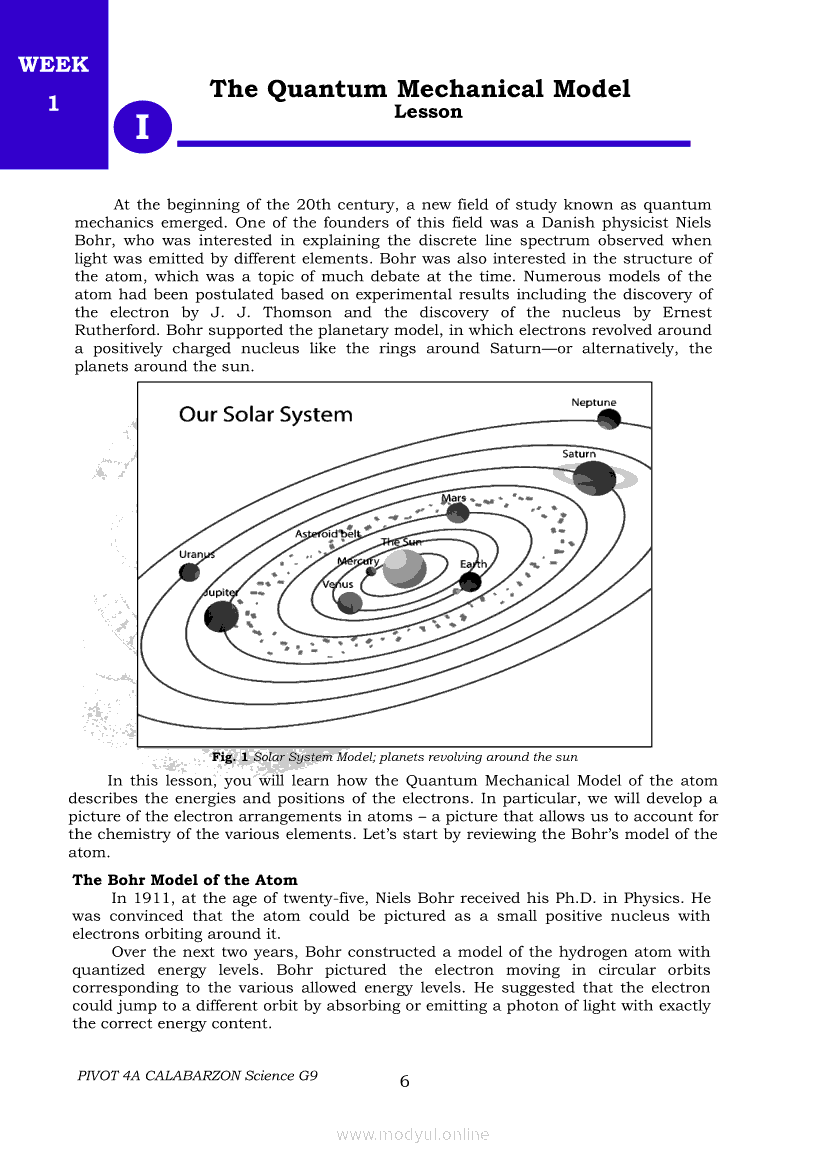 WEEK
1

I

The Quantum Mechanical Model
Lesson

At the beginning of the 20th century, a new field of study known as quantum mechanics emerged. One of the founders of this field was a Danish physicist Niels Bohr, who was interested in explaining the discrete line spectrum observed when light was emitted by different elements. Bohr was also interested in the structure of the atom, which was a topic of much debate at the time. Numerous models of the atom had been postulated based on experimental results including the discovery of the electron by J. J. Thomson and the discovery of the nucleus by Ernest Rutherford. Bohr supported the planetary model, in which electrons revolved around a positively charged nucleus like the rings around Saturn—or alternatively, the planets around the sun.

Our Solar System

Neptune
Saturn
Mars
Asteroid belt
The Sun
Uranus
Mercury
Earth
Venus
Jupiter

Fig. 1 Solar System Model; planets revolving around the sun

In this lesson, you will learn how the Quantum Mechanical Model of the atom describes the energies and positions of the electrons. In particular, we will develop a picture of the electron arrangements in atoms – a picture that allows us to account for the chemistry of the various elements. Let's start by reviewing the Bohr's model of the atom.

The Bohr Model of the Atom

In 1911, at the age of twenty-five, Niels Bohr received his Ph.D. in Physics. He was convinced that the atom could be pictured as a small positive nucleus with electrons orbiting around it.

Over the next two years, Bohr constructed a model of the hydrogen atom with quantized energy levels. Bohr pictured the electron moving in circular orbits corresponding to the various allowed energy levels. He suggested that the electron could jump to a different orbit by absorbing or emitting a photon of light with exactly the correct energy content.

PIVOT 4A CALABARZON Science G9
6

www.modyul.online